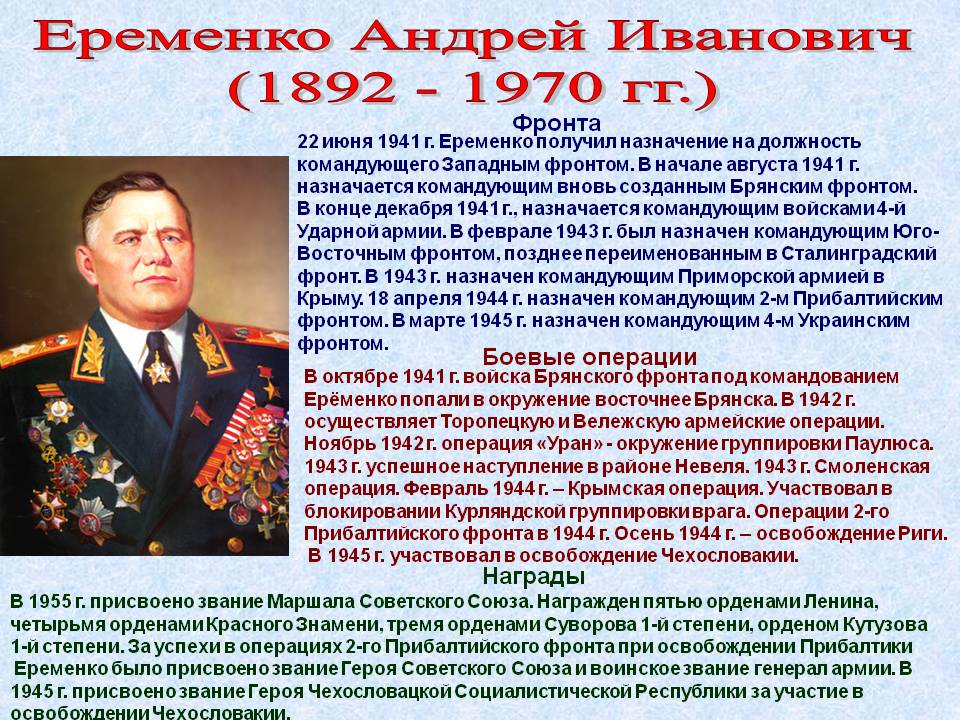 Еременко Андрей Иванович
(1892 - 1970 гг.)

Фронта

22 июня 1941 г. Еременко получил назначение на должность командующего Западным фронтом. В начале августа 1941 г. назначается командующим вновь созданным Брянским фронтом. В конце декабря 1941 г., назначается командующим войсками 4-й Ударной армии. В феврале 1943 г. был назначен командующим Юго-Восточным фронтом, позднее переименованным в Сталинградский фронт. В 1943 г. назначен командующим Приморской армией в Крыму. 18 апреля 1944 г. назначен командующим 2-м Прибалтийским фронтом. В марте 1945 г. назначен командующим 4-м Украинским фронтом.

Боевые операции

В октябре 1941 г. войска Брянского фронта под командованием Ерёменко попали в окружение восточнее Брянска. В 1942 г. осуществляет Торопецкую и Вележскую армейские операции. Ноябрь 1942 г. операция «Уран» - окружение группировки Паулюса. 1943 г. успешное наступление в районе Невеля. 1943 г. Смоленская операция. Февраль 1944 г. – Крымская операция. Участвовал в блокировании Курляндской группировки врага. Операции 2-го Прибалтийского фронта в 1944 г. Осень 1944 г. – освобождение Риги. В 1945 г. участвовал в освобождение Чехословакии.

Награды

В 1955 г. присвоено звание Маршала Советского Союза. Награжден пятью орденами Ленина, четырьмя орденами Красного Знамени, тремя орденами Суворова 1-й степени, орденом Кутузова 1-й степени. За успехи в операциях 2-го Прибалтийского фронта при освобождении Прибалтики Еременко было присвоено звание Героя Советского Союза и воинское звание генерал армии. В 1945 г. присвоено звание Героя Чехословацкой Социалистической Республики за участие в освобождении Чехословакии.